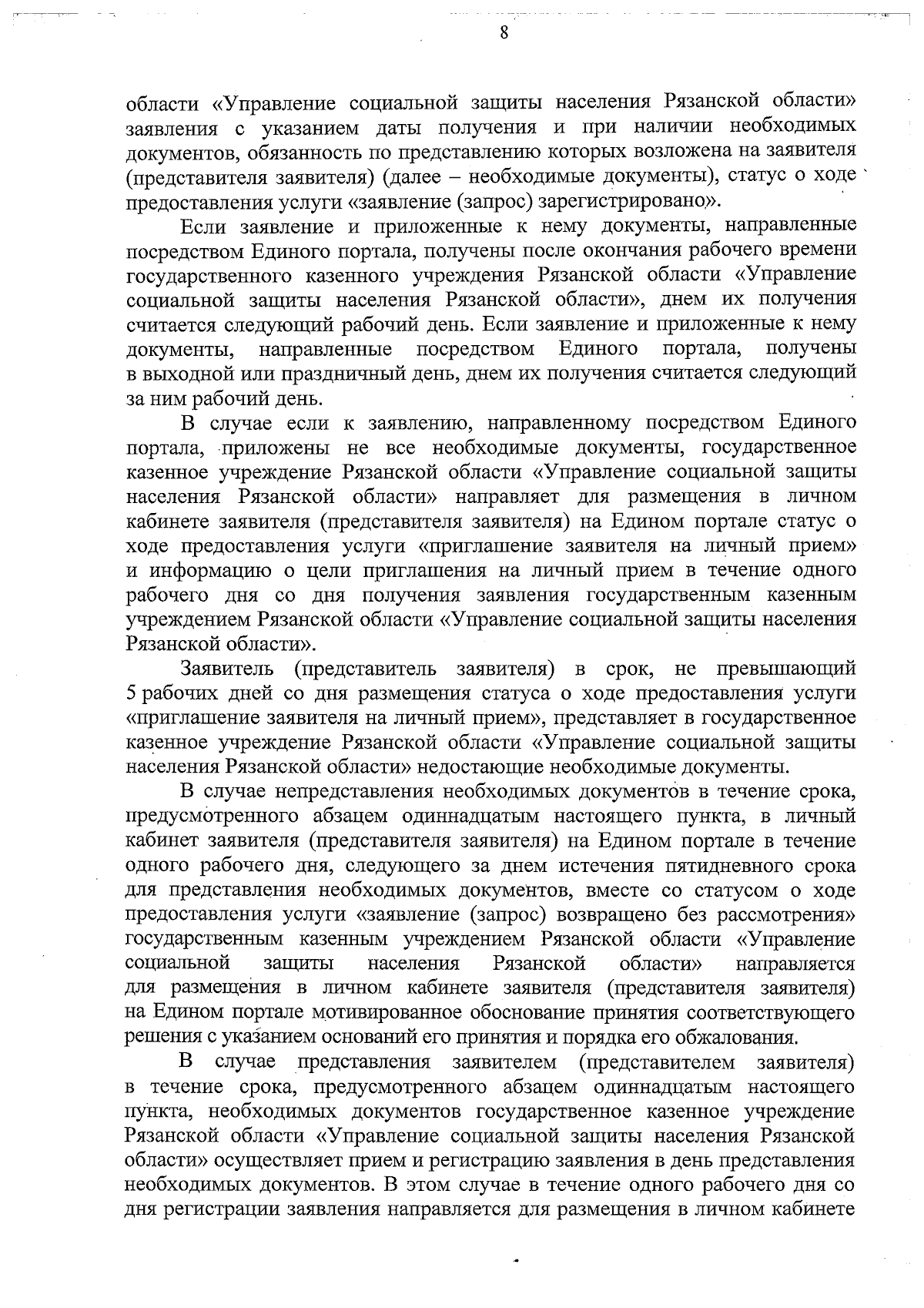 8

области «Управление социальной защиты населения Рязанской области» заявления с указанием даты получения и при наличии необходимых документов, обязанность по представлению которых возложена на заявителя (представителя заявителя) (далее – необходимые документы), статус о ходе предоставления услуги «заявление (запрос) зарегистрировано».

Если заявление и приложенные к нему документы, направленные посредством Единого портала, получены после окончания рабочего времени государственного казенного учреждения Рязанской области «Управление социальной защиты населения Рязанской области», днем их получения считается следующий рабочий день. Если заявление и приложенные к нему документы, направленные посредством Единого портала, получены в выходной или праздничный день, днем их получения считается следующий за ним рабочий день.

В случае если к заявлению, направленному посредством Единого портала, приложены не все необходимые документы, государственное казенное учреждение Рязанской области «Управление социальной защиты населения Рязанской области» направляет для размещения в личном кабинете заявителя (представителя заявителя) на Едином портале статус о ходе предоставления услуги «приглашение заявителя на личный прием» и информацию о цели приглашения на личный прием в течение одного рабочего дня со дня получения заявления государственным казенным учреждением Рязанской области «Управление социальной защиты населения Рязанской области».

Заявитель (представитель заявителя) в срок, не превышающий 5 рабочих дней со дня размещения статуса о ходе предоставления услуги «приглашение заявителя на личный прием», представляет в государственное казенное учреждение Рязанской области «Управление социальной защиты населения Рязанской области» недостающие необходимые документы.

В случае непредставления необходимых документов в течение срока, предусмотренного абзацем одиннадцатым настоящего пункта, в личный кабинет заявителя (представителя заявителя) на Едином портале в течение одного рабочего дня, следующего за днем истечения пятидневного срока для представления необходимых документов, вместе со статусом о ходе предоставления услуги «заявление (запрос) возвращено без рассмотрения» государственным казенным учреждением Рязанской области «Управление социальной защиты населения Рязанской области» направляется для размещения в личном кабинете заявителя (представителя заявителя) на Едином портале мотивированное обоснование принятия соответствующего решения с указанием оснований его принятия и порядка его обжалования.

В случае представления заявителем (представителем заявителя) в течение срока, предусмотренного абзацем одиннадцатым настоящего пункта, необходимых документов государственное казенное учреждение Рязанской области «Управление социальной защиты населения Рязанской области» осуществляет прием и регистрацию заявления в день представления необходимых документов. В этом случае в течение одного рабочего дня со дня регистрации заявления направляется для размещения в личном кабинете